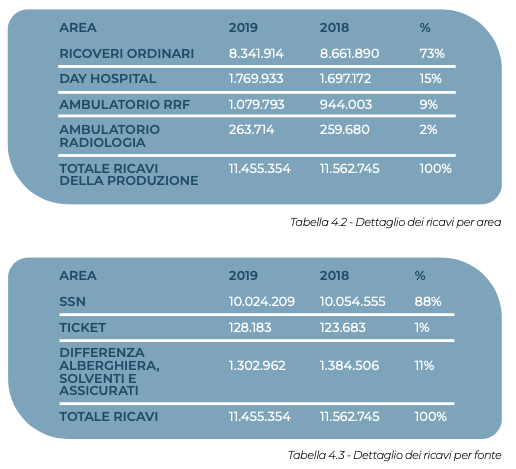 | AREA | 2019 | 2018 | % |
|---|---|---|---|
| RICOVERI ORDINARI | 8.341.914 | 8.661.890 | 73% |
| DAY HOSPITAL | 1.769.933 | 1.697.172 | 15% |
| AMBULATORIO RRF | 1.079.793 | 944.003 | 9% |
| AMBULATORIO RADIOLOGIA | 263.714 | 259.680 | 2% |
| TOTALE RICAVI DELLA PRODUZIONE | 11.455.354 | 11.562.745 | 100% |

Tabella 4.2 - Dettaglio dei ricavi per area

| AREA | 2019 | 2018 | % |
|---|---|---|---|
| SSN | 10.024.209 | 10.054.555 | 88% |
| TICKET | 128.183 | 123.683 | 1% |
| DIFFERENZA ALBERGHIERA, SOLVENTI E ASSICURATI | 1.302.962 | 1.384.506 | 11% |
| TOTALE RICAVI | 11.455.354 | 11.562.745 | 100% |

Tabella 4.3 - Dettaglio dei ricavi per fonte